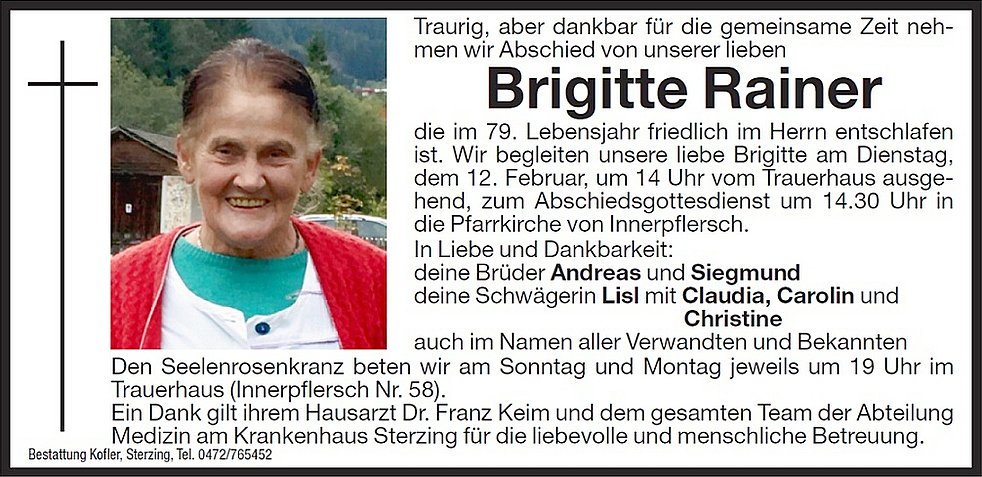 Traurig, aber dankbar für die gemeinsame Zeit nehmen wir Abschied von unserer lieben

Brigitte Rainer

die im 79. Lebensjahr friedlich im Herrn entschlafen ist. Wir begleiten unsere liebe Brigitte am Dienstag, dem 12. Februar, um 14 Uhr vom Trauerhaus ausgehend, zum Abschiedsgottesdienst um 14.30 Uhr in die Pfarrkirche von Innerpflersch.

In Liebe und Dankbarkeit:
deine Brüder Andreas und Siegmund
deine Schwägerin Lisl mit Claudia, Carolin und Christine
auch im Namen aller Verwandten und Bekannten

Den Seelenrosenkranz beten wir am Sonntag und Montag jeweils um 19 Uhr im Trauerhaus (Innerpflersch Nr. 58).

Ein Dank gilt ihrem Hausarzt Dr. Franz Keim und dem gesamten Team der Abteilung Medizin am Krankenhaus Sterzing für die liebevolle und menschliche Betreuung.

Bestattung Kofler, Sterzing, Tel. 0472/765452